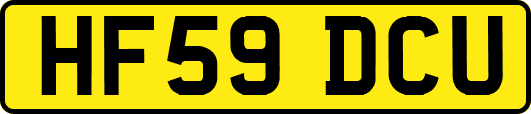 HF59 DCU